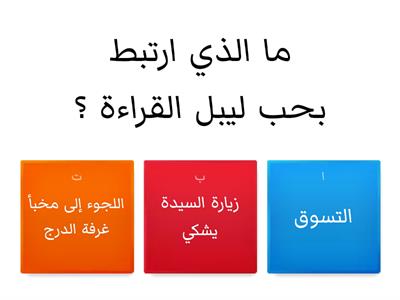 ما الذي ارتبط بحب ليبل القراءة ؟

ا
التسوق

ب
زيارة السيدة يشكي

ت
اللجوء إلى مخبأ غرفة الدرج